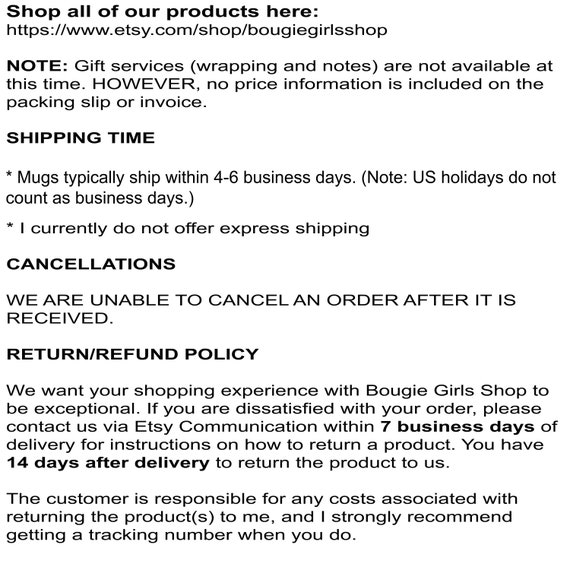 Shop all of our products here:
https://www.etsy.com/shop/bougiegirlsshop

NOTE: Gift services (wrapping and notes) are not available at this time. HOWEVER, no price information is included on the packing slip or invoice.

SHIPPING TIME

* Mugs typically ship within 4-6 business days. (Note: US holidays do not count as business days.)

* I currently do not offer express shipping

CANCELLATIONS

WE ARE UNABLE TO CANCEL AN ORDER AFTER IT IS RECEIVED.

RETURN/REFUND POLICY

We want your shopping experience with Bougie Girls Shop to be exceptional. If you are dissatisfied with your order, please contact us via Etsy Communication within 7 business days of delivery for instructions on how to return a product. You have 14 days after delivery to return the product to us.

The customer is responsible for any costs associated with returning the product(s) to me, and I strongly recommend getting a tracking number when you do.